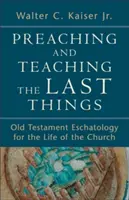 Walter C. Kaiser Jr.

PREACHING AND TEACHING THE LAST THINGS

Old Testament Eschatology for the Life of the Church